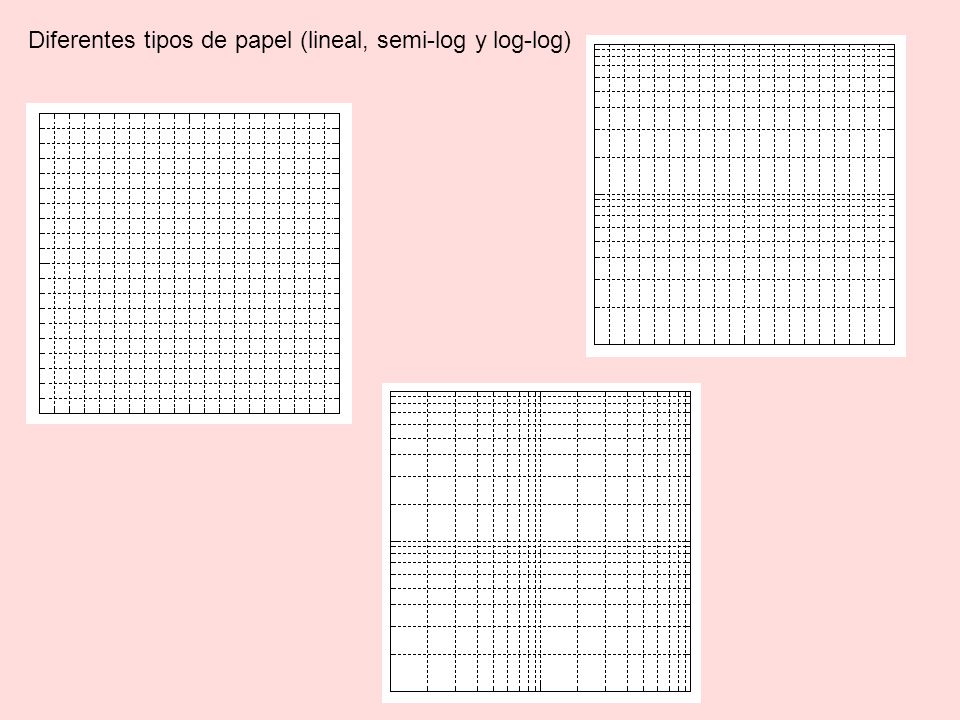 Diferentes tipos de papel (lineal, semi-log y log-log)